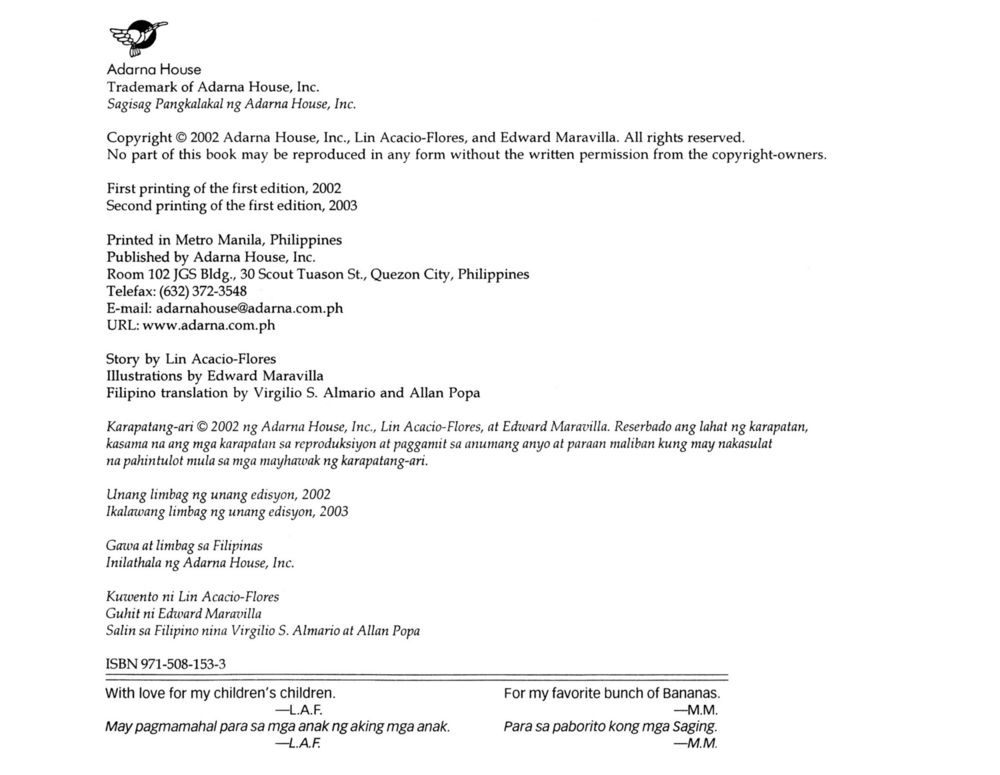 Adarna House
Trademark of Adarna House, Inc.
Sagisag Pangkalakal ng Adarna House, Inc.

Copyright © 2002 Adarna House, Inc., Lin Acacio-Flores, and Edward Maravilla. All rights reserved.
No part of this book may be reproduced in any form without the written permission from the copyright-owners.

First printing of the first edition, 2002
Second printing of the first edition, 2003

Printed in Metro Manila, Philippines
Published by Adarna House, Inc.
Room 102 JGS Bldg., 30 Scout Tuason St., Quezon City, Philippines
Telefax: (632) 372-3548
E-mail: adarnahouse@adarna.com.ph
URL: www.adarna.com.ph

Story by Lin Acacio-Flores
Illustrations by Edward Maravilla
Filipino translation by Virgilio S. Almario and Allan Popa

Karapatang-ari © 2002 ng Adarna House, Inc., Lin Acacio-Flores, at Edward Maravilla. Reserbado ang lahat ng karapatan, kasama na ang mga karapatan sa reproduksiyon at paggamit sa anumang anyo at paraan maliban kung may nakasulat na pahintulot mula sa mga mayhawak ng karapatang-ari.

Unang limbag ng unang edisyon, 2002
Ikalawang limbag ng unang edisyon, 2003

Gawa at limbag sa Filipinas
Inilathala ng Adarna House, Inc.

Kuwento ni Lin Acacio-Flores
Guhit ni Edward Maravilla
Salin sa Filipino nina Virgilio S. Almario at Allan Popa

ISBN 971-508-153-3

With love for my children's children.
—L.A.F.
May pagmamahal para sa mga anak ng aking mga anak.
—L.A.F.

For my favorite bunch of Bananas.
—M.M.
Para sa paborito kong mga Saging.
—M.M.